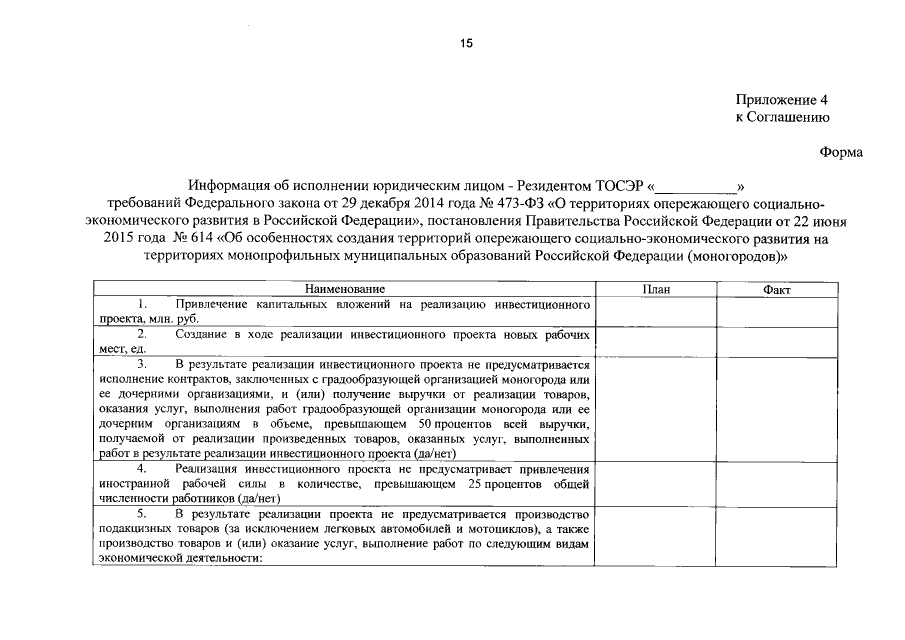 15

Приложение 4
к Соглашению

Форма

Информация об исполнении юридическим лицом - Резидентом ТОСЭР «____» требований Федерального закона от 29 декабря 2014 года № 473-ФЗ «О территориях опережающего социально-экономического развития в Российской Федерации», постановления Правительства Российской Федерации от 22 июня 2015 года № 614 «Об особенностях создания территорий опережающего социально-экономического развития на территориях монопрофильных муниципальных образований Российской Федерации (моногородов)»

| Наименование | План | Факт |
|---|---|---|
| 1. Привлечение капитальных вложений на реализацию инвестиционного проекта, млн. руб. | | |
| 2. Создание в ходе реализации инвестиционного проекта новых рабочих мест, ед. | | |
| 3. В результате реализации инвестиционного проекта не предусматривается исполнение контрактов, заключенных с градообразующей организацией моногорода или ее дочерними организациями, и (или) получение выручки от реализации товаров, оказания услуг, выполнения работ градообразующей организации моногорода или ее дочерним организациям в объеме, превышающем 50 процентов всей выручки, получаемой от реализации произведенных товаров, оказанных услуг, выполненных работ в результате реализации инвестиционного проекта (да/нет) | | |
| 4. Реализация инвестиционного проекта не предусматривает привлечения иностранной рабочей силы в количестве, превышающем 25 процентов общей численности работников (да/нет) | | |
| 5. В результате реализации проекта не предусматривается производство подакцизных товаров (за исключением легковых автомобилей и мотоциклов), а также производство товаров и (или) оказание услуг, выполнение работ по следующим видам экономической деятельности: | | |